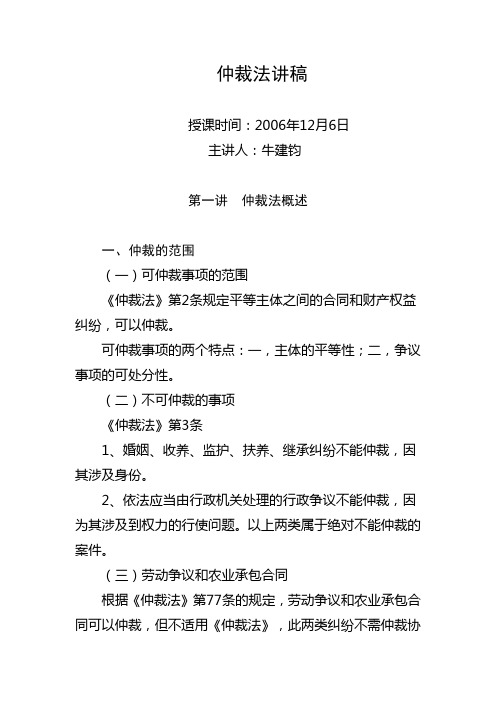 仲裁法讲稿

授课时间：2006年12月6日
主讲人：牛建钧

第一讲　仲裁法概述

一、仲裁的范围

（一）可仲裁事项的范围

《仲裁法》第2条规定平等主体之间的合同和财产权益纠纷，可以仲裁。

可仲裁事项的两个特点：一，主体的平等性；二，争议事项的可处分性。

（二）不可仲裁的事项

《仲裁法》第3条

1、婚姻、收养、监护、扶养、继承纠纷不能仲裁，因其涉及身份。

2、依法应当由行政机关处理的行政争议不能仲裁，因为其涉及到权力的行使问题。以上两类属于绝对不能仲裁的案件。

（三）劳动争议和农业承包合同

根据《仲裁法》第77条的规定，劳动争议和农业承包合同可以仲裁，但不适用《仲裁法》，此两类纠纷不需仲裁协